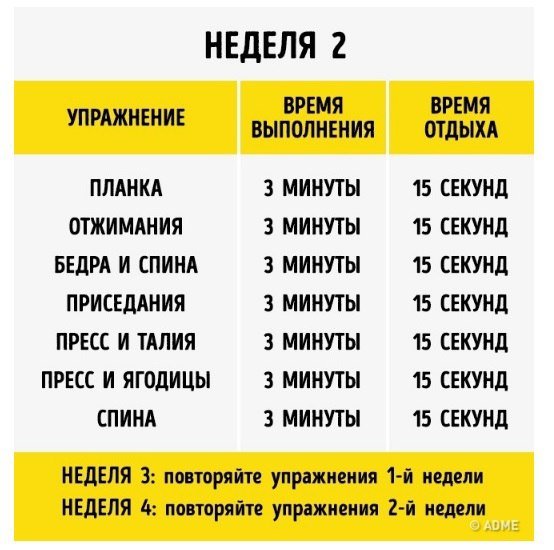 НЕДЕЛЯ 2

| УПРАЖНЕНИЕ | ВРЕМЯ ВЫПОЛНЕНИЯ | ВРЕМЯ ОТДЫХА |
|---|---|---|
| ПЛАНКА | 3 МИНУТЫ | 15 СЕКУНД |
| ОТЖИМАНИЯ | 3 МИНУТЫ | 15 СЕКУНД |
| БЕДРА И СПИНА | 3 МИНУТЫ | 15 СЕКУНД |
| ПРИСЕДАНИЯ | 3 МИНУТЫ | 15 СЕКУНД |
| ПРЕСС И ТАЛИЯ | 3 МИНУТЫ | 15 СЕКУНД |
| ПРЕСС И ЯГОДИЦЫ | 3 МИНУТЫ | 15 СЕКУНД |
| СПИНА | 3 МИНУТЫ | 15 СЕКУНД |

НЕДЕЛЯ 3: повторяйте упражнения 1-й недели
НЕДЕЛЯ 4: повторяйте упражнения 2-й недели

© ADME